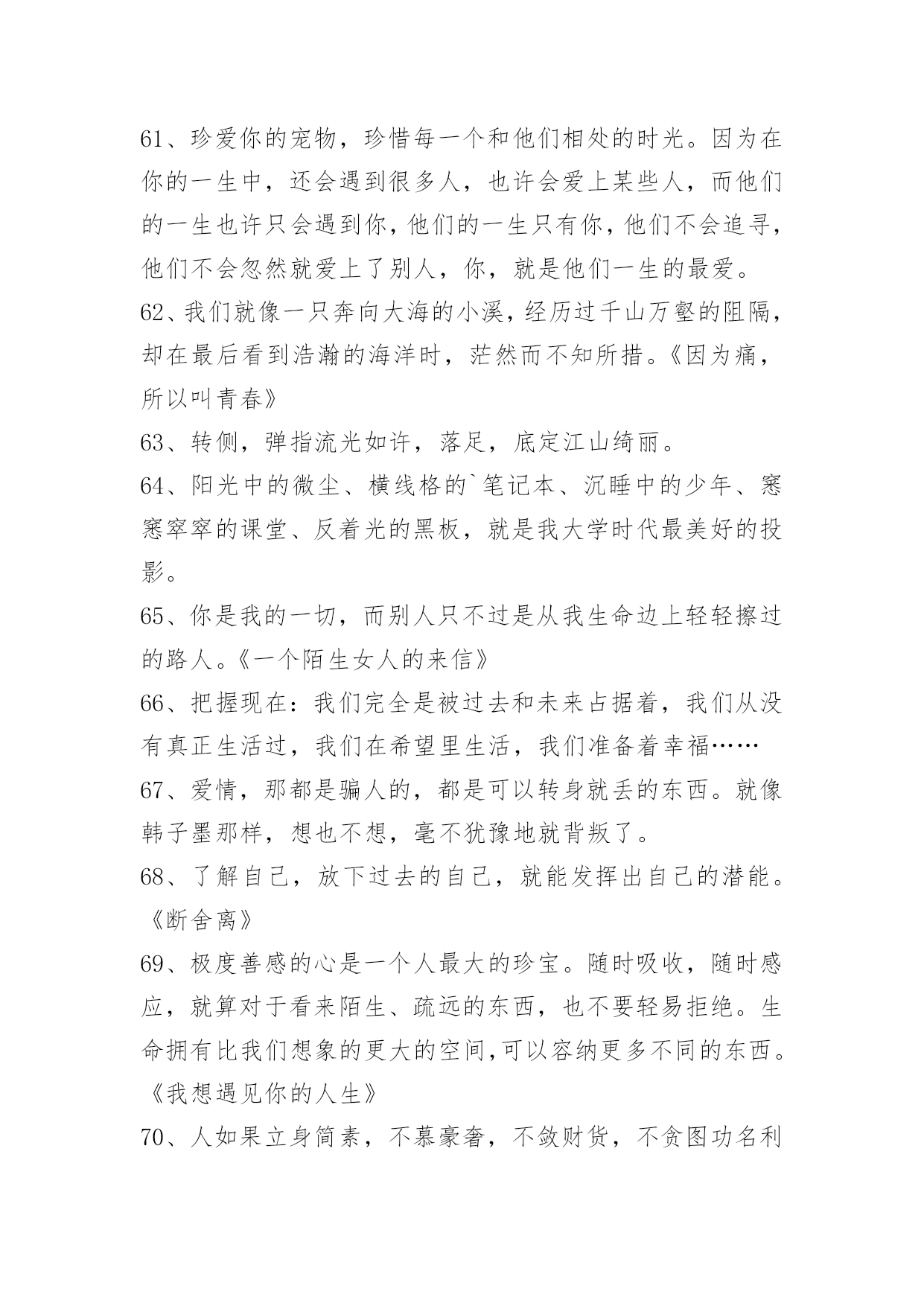 61、珍爱你的宠物，珍惜每一个和他们相处的时光。因为在你的一生中，还会遇到很多人，也许会爱上某些人，而他们的一生也许只会遇到你，他们的一生只有你，他们不会追寻，他们不会忽然就爱上了别人，你，就是他们一生的最爱。

62、我们就像一只奔向大海的小溪，经历过千山万壑的阻隔，却在最后看到浩瀚的海洋时，茫然而不知所措。《因为痛，所以叫青春》

63、转侧，弹指流光如许，落足，底定江山绮丽。

64、阳光中的微尘、横线格的`笔记本、沉睡中的少年、窸窸窣窣的课堂、反着光的黑板，就是我大学时代最美好的投影。

65、你是我的一切，而别人只不过是从我生命边上轻轻擦过的路人。《一个陌生女人的来信》

66、把握现在：我们完全是被过去和未来占据着，我们从没有真正生活过，我们在希望里生活，我们准备着幸福……

67、爱情，那都是骗人的，都是可以转身就丢的东西。就像韩子墨那样，想也不想，毫不犹豫地就背叛了。

68、了解自己，放下过去的自己，就能发挥出自己的潜能。《断舍离》

69、极度善感的心是一个人最大的珍宝。随时吸收，随时感应，就算对于看来陌生、疏远的东西，也不要轻易拒绝。生命拥有比我们想象的更大的空间，可以容纳更多不同的东西。《我想遇见你的人生》

70、人如果立身简素，不慕豪奢，不敛财货，不贪图功名利